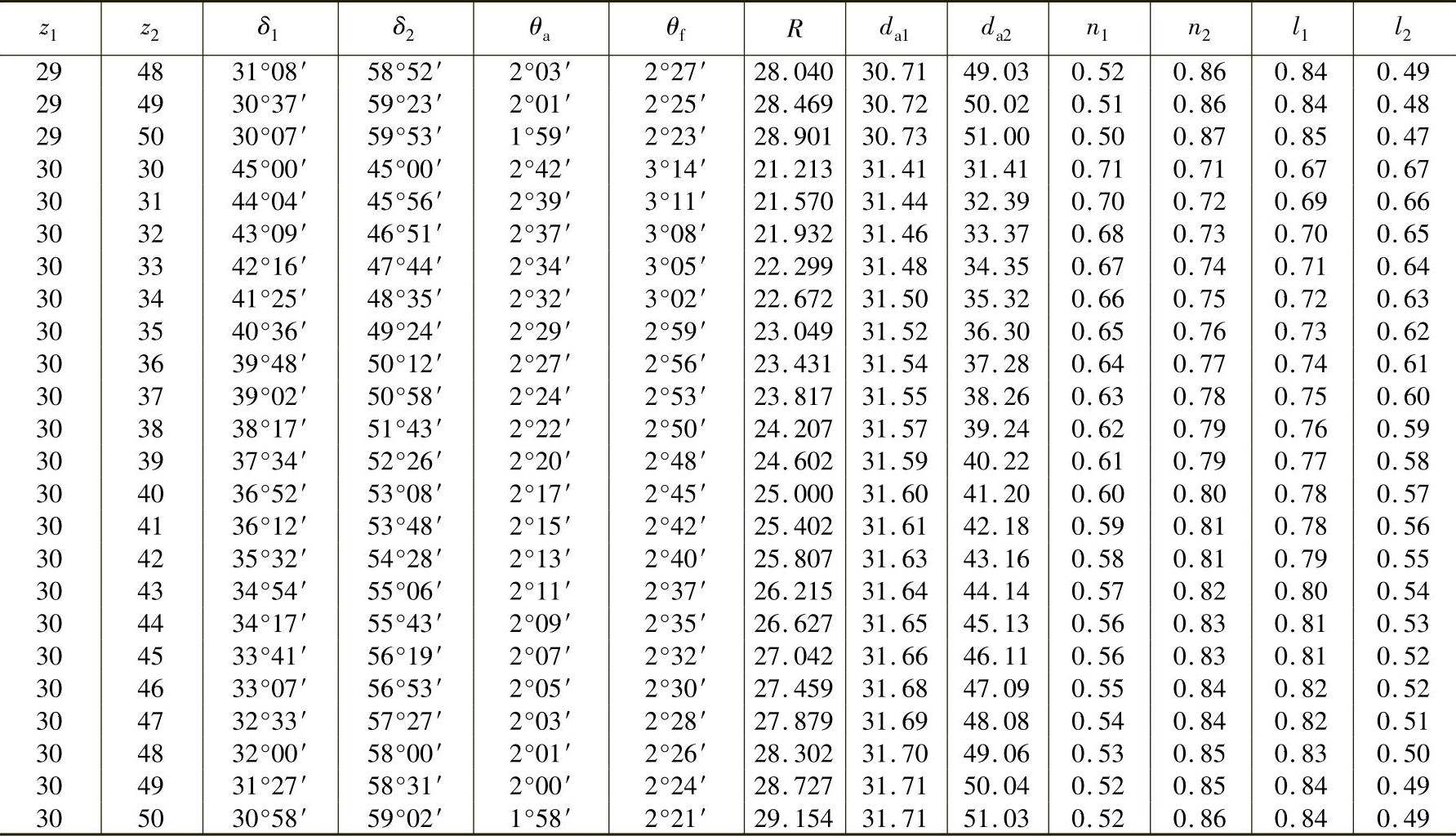 | $z_1$ | $z_2$ | $\delta_1$ | $\delta_2$ | $\theta_a$ | $\theta_f$ | $R$ | $d_{a1}$ | $d_{a2}$ | $n_1$ | $n_2$ | $l_1$ | $l_2$ |
|---|---|---|---|---|---|---|---|---|---|---|---|---|
| 29 | 48 | 31°08′ | 58°52′ | 2°03′ | 2°27′ | 28.040 | 30.71 | 49.03 | 0.52 | 0.86 | 0.84 | 0.49 |
| 29 | 49 | 30°37′ | 59°23′ | 2°01′ | 2°25′ | 28.469 | 30.72 | 50.02 | 0.51 | 0.86 | 0.84 | 0.48 |
| 29 | 50 | 30°07′ | 59°53′ | 1°59′ | 2°23′ | 28.901 | 30.73 | 51.00 | 0.50 | 0.87 | 0.85 | 0.47 |
| 30 | 30 | 45°00′ | 45°00′ | 2°42′ | 3°14′ | 21.213 | 31.41 | 31.41 | 0.71 | 0.71 | 0.67 | 0.67 |
| 30 | 31 | 44°04′ | 45°56′ | 2°39′ | 3°11′ | 21.570 | 31.44 | 32.39 | 0.70 | 0.72 | 0.69 | 0.66 |
| 30 | 32 | 43°09′ | 46°51′ | 2°37′ | 3°08′ | 21.932 | 31.46 | 33.37 | 0.68 | 0.73 | 0.70 | 0.65 |
| 30 | 33 | 42°16′ | 47°44′ | 2°34′ | 3°05′ | 22.299 | 31.48 | 34.35 | 0.67 | 0.74 | 0.71 | 0.64 |
| 30 | 34 | 41°25′ | 48°35′ | 2°32′ | 3°02′ | 22.672 | 31.50 | 35.32 | 0.66 | 0.75 | 0.72 | 0.63 |
| 30 | 35 | 40°36′ | 49°24′ | 2°29′ | 2°59′ | 23.049 | 31.52 | 36.30 | 0.65 | 0.76 | 0.73 | 0.62 |
| 30 | 36 | 39°48′ | 50°12′ | 2°27′ | 2°56′ | 23.431 | 31.54 | 37.28 | 0.64 | 0.77 | 0.74 | 0.61 |
| 30 | 37 | 39°02′ | 50°58′ | 2°24′ | 2°53′ | 23.817 | 31.55 | 38.26 | 0.63 | 0.78 | 0.75 | 0.60 |
| 30 | 38 | 38°17′ | 51°43′ | 2°22′ | 2°50′ | 24.207 | 31.57 | 39.24 | 0.62 | 0.79 | 0.76 | 0.59 |
| 30 | 39 | 37°34′ | 52°26′ | 2°20′ | 2°48′ | 24.602 | 31.59 | 40.22 | 0.61 | 0.79 | 0.77 | 0.58 |
| 30 | 40 | 36°52′ | 53°08′ | 2°17′ | 2°45′ | 25.000 | 31.60 | 41.20 | 0.60 | 0.80 | 0.78 | 0.57 |
| 30 | 41 | 36°12′ | 53°48′ | 2°15′ | 2°42′ | 25.402 | 31.61 | 42.18 | 0.59 | 0.81 | 0.78 | 0.56 |
| 30 | 42 | 35°32′ | 54°28′ | 2°13′ | 2°40′ | 25.807 | 31.63 | 43.16 | 0.58 | 0.81 | 0.79 | 0.55 |
| 30 | 43 | 34°54′ | 55°06′ | 2°11′ | 2°37′ | 26.215 | 31.64 | 44.14 | 0.57 | 0.82 | 0.80 | 0.54 |
| 30 | 44 | 34°17′ | 55°43′ | 2°09′ | 2°35′ | 26.627 | 31.65 | 45.13 | 0.56 | 0.83 | 0.81 | 0.53 |
| 30 | 45 | 33°41′ | 56°19′ | 2°07′ | 2°32′ | 27.042 | 31.66 | 46.11 | 0.56 | 0.83 | 0.81 | 0.52 |
| 30 | 46 | 33°07′ | 56°53′ | 2°05′ | 2°30′ | 27.459 | 31.68 | 47.09 | 0.55 | 0.84 | 0.82 | 0.52 |
| 30 | 47 | 32°33′ | 57°27′ | 2°03′ | 2°28′ | 27.879 | 31.69 | 48.08 | 0.54 | 0.84 | 0.82 | 0.51 |
| 30 | 48 | 32°00′ | 58°00′ | 2°01′ | 2°26′ | 28.302 | 31.70 | 49.06 | 0.53 | 0.85 | 0.83 | 0.50 |
| 30 | 49 | 31°27′ | 58°31′ | 2°00′ | 2°24′ | 28.727 | 31.71 | 50.04 | 0.52 | 0.85 | 0.84 | 0.49 |
| 30 | 50 | 30°58′ | 59°02′ | 1°58′ | 2°21′ | 29.154 | 31.71 | 51.03 | 0.52 | 0.86 | 0.84 | 0.49 |